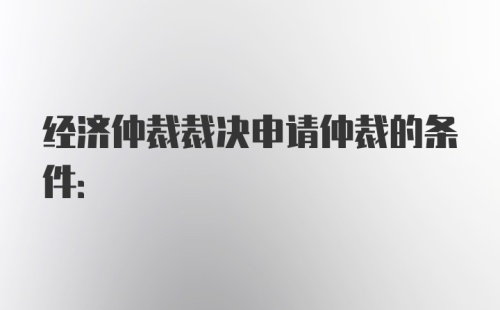 经济仲裁裁决申请仲裁的条件: